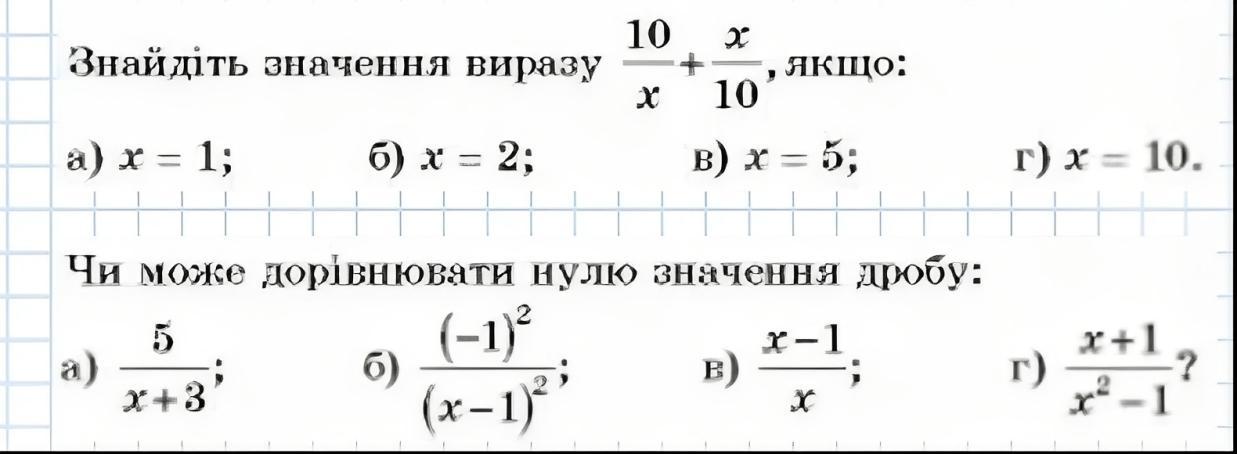 Знайдіть значення виразу $\frac{10}{x}+\frac{x}{10}$, якщо:

а) $x = 1$;   б) $x = 2$;   в) $x = 5$;   г) $x = 10$.

Чи може дорівнювати нулю значення дробу:

а) $\frac{5}{x+3}$;   б) $\frac{(-1)^2}{(x-1)^2}$;   в) $\frac{x-1}{x}$;   г) $\frac{x+1}{x^2-1}$?